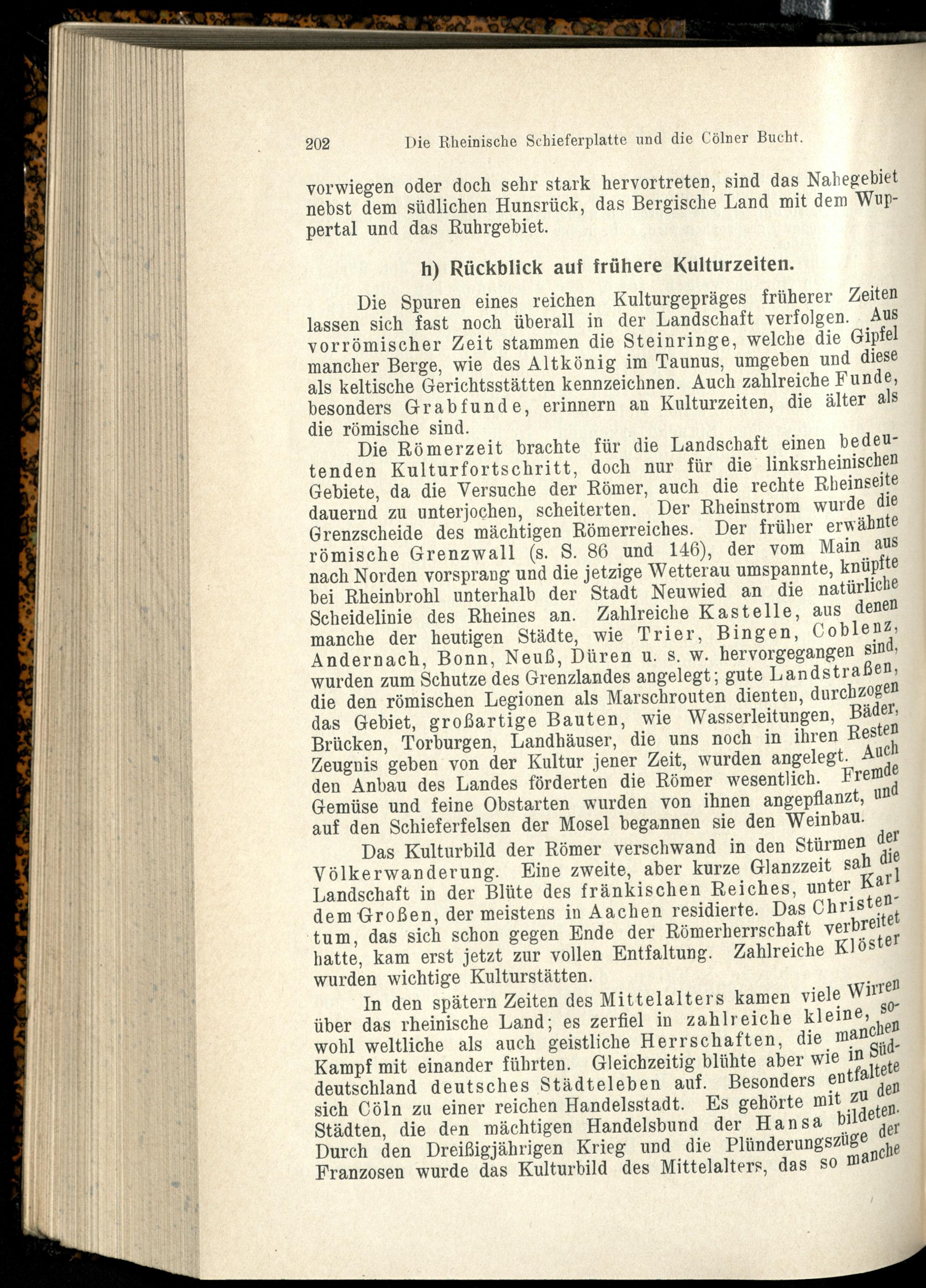 202 Die Rheinische Schieferplatte und die Cölner Bucht.

vorwiegen oder doch sehr stark hervortreten, sind das Nahegebiet nebst dem südlichen Hunsrück, das Bergische Land mit dem Wuppertal und das Ruhrgebiet.

h) Rückblick auf frühere Kulturzeiten.

Die Spuren eines reichen Kulturgepräges früherer Zeiten lassen sich fast noch überall in der Landschaft verfolgen. Aus vorrömischer Zeit stammen die Steinringe, welche die Gipfel mancher Berge, wie des Altkönig im Taunus, umgeben und diese als keltische Gerichtsstätten kennzeichnen. Auch zahlreiche Funde, besonders Grabfunde, erinnern an Kulturzeiten, die älter als die römische sind.

Die Römerzeit brachte für die Landschaft einen bedeutenden Kulturfortschritt, doch nur für die linksrheinischen Gebiete, da die Versuche der Römer, auch die rechte Rheinseite dauernd zu unterjochen, scheiterten. Der Rheinstrom wurde die Grenzscheide des mächtigen Römerreiches. Der früher erwähnte römische Grenzwall (s. S. 86 und 146), der vom Main aus nach Norden vorsprang und die jetzige Wetterau umspannte, knüpfte bei Rheinbrohl unterhalb der Stadt Neuwied an die natürliche Scheidelinie des Rheines an. Zahlreiche Kastelle, aus denen manche der heutigen Städte, wie Trier, Bingen, Coblenz, Andernach, Bonn, Neuß, Düren u. s. w. hervorgegangen sind, wurden zum Schutze des Grenzlandes angelegt; gute Landstraßen, die den römischen Legionen als Marschrouten dienten, durchzogen das Gebiet, großartige Bauten, wie Wasserleitungen, Bäder, Brücken, Torburgen, Landhäuser, die uns noch in ihren Resten Zeugnis geben von der Kultur jener Zeit, wurden angelegt. Auch den Anbau des Landes förderten die Römer wesentlich. Fremde Gemüse und feine Obstarten wurden von ihnen angepflanzt, und auf den Schieferfelsen der Mosel begannen sie den Weinbau.

Das Kulturbild der Römer verschwand in den Stürmen der Völkerwanderung. Eine zweite, aber kurze Glanzzeit sah die Landschaft in der Blüte des fränkischen Reiches, unter Karl dem Großen, der meistens in Aachen residierte. Das Christentum, das sich schon gegen Ende der Römerherrschaft verbreitet hatte, kam erst jetzt zur vollen Entfaltung. Zahlreiche Klöster wurden wichtige Kulturstätten.

In den spätern Zeiten des Mittelalters kamen viele Wirren über das rheinische Land; es zerfiel in zahlreiche kleine, sowohl weltliche als auch geistliche Herrschaften, die manchen Kampf mit einander führten. Gleichzeitig blühte aber wie in Süddeutschland deutsches Städteleben auf. Besonders entfaltete sich Cöln zu einer reichen Handelsstadt. Es gehörte mit zu den Städten, die den mächtigen Handelsbund der Hansa bildeten. Durch den Dreißigjährigen Krieg und die Plünderungszüge der Franzosen wurde das Kulturbild des Mittelalters, das so manche